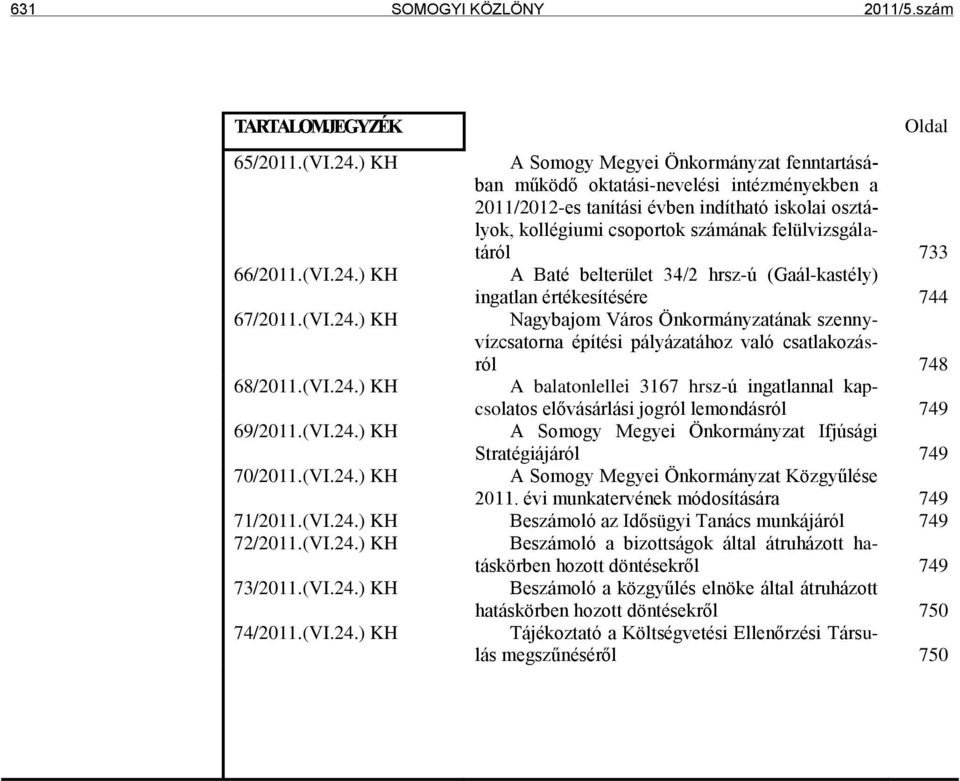 631 SOMOGYI KÖZLÖNY 2011/5.szám

| TARTALOMJEGYZÉK | | Oldal |
|---|---|---|
| 65/2011.(VI.24.) KH | A Somogy Megyei Önkormányzat fenntartásában működő oktatási-nevelési intézményekben a 2011/2012-es tanítási évben indítható iskolai osztályok, kollégiumi csoportok számának felülvizsgálatáról | 733 |
| 66/2011.(VI.24.) KH | A Baté belterület 34/2 hrsz-ú (Gaál-kastély) ingatlan értékesítésére | 744 |
| 67/2011.(VI.24.) KH | Nagybajom Város Önkormányzatának szennyvízcsatorna építési pályázatához való csatlakozásról | 748 |
| 68/2011.(VI.24.) KH | A balatonlellei 3167 hrsz-ú ingatlannal kapcsolatos elővásárlási jogról lemondásról | 749 |
| 69/2011.(VI.24.) KH | A Somogy Megyei Önkormányzat Ifjúsági Stratégiájáról | 749 |
| 70/2011.(VI.24.) KH | A Somogy Megyei Önkormányzat Közgyűlése 2011. évi munkatervének módosítására | 749 |
| 71/2011.(VI.24.) KH | Beszámoló az Idősügyi Tanács munkájáról | 749 |
| 72/2011.(VI.24.) KH | Beszámoló a bizottságok által átruházott hatáskörben hozott döntésekről | 749 |
| 73/2011.(VI.24.) KH | Beszámoló a közgyűlés elnöke által átruházott hatáskörben hozott döntésekről | 750 |
| 74/2011.(VI.24.) KH | Tájékoztató a Költségvetési Ellenőrzési Társulás megszűnéséről | 750 |